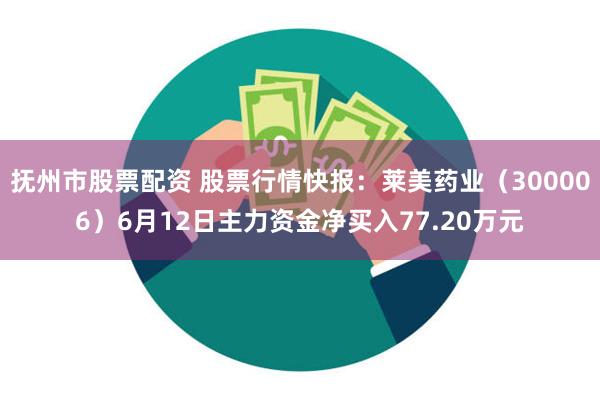 抚州市股票配资 股票行情快报：莱美药业（300006）6月12日主力资金净买入77.20万元